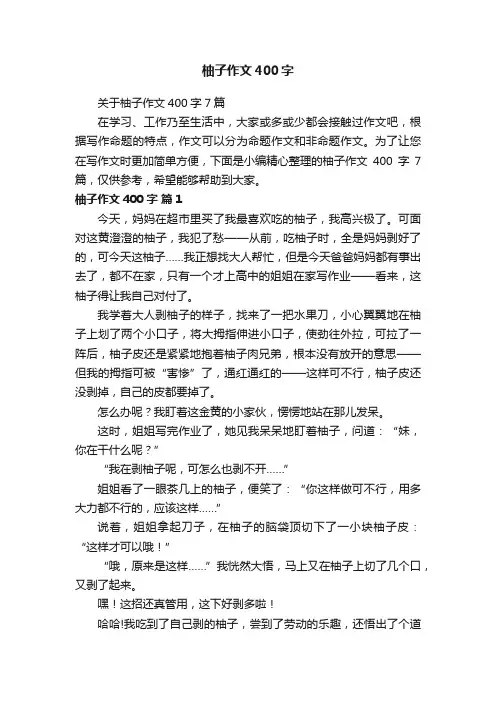 柚子作文400字

关于柚子作文400字7篇

在学习、工作乃至生活中，大家或多或少都会接触过作文吧，根据写作命题的特点，作文可以分为命题作文和非命题作文。为了让您在写作文时更加简单方便，下面是小编精心整理的柚子作文 400 字 7 篇，仅供参考，希望能够帮助到大家。

柚子作文400字 篇1

今天，妈妈在超市里买了我最喜欢吃的柚子，我高兴极了。可面对这黄澄澄的柚子，我犯了愁——从前，吃柚子时，全是妈妈剥好了的，可今天这柚子……我正想找大人帮忙，但是今天爸爸妈妈都有事出去了，都不在家，只有一个才上高中的姐姐在家写作业——看来，这柚子得让我自己对付了。

我学着大人剥柚子的样子，找来了一把水果刀，小心翼翼地在柚子上划了两个小口子，将大拇指伸进小口子，使劲往外拉，可拉了一阵后，柚子皮还是紧紧地抱着柚子肉兄弟，根本没有放开的意思——但我的拇指可被“害惨”了，通红通红的——这样可不行，柚子皮还没剥掉，自己的皮都要掉了。

怎么办呢？我盯着这金黄的小家伙，愣愣地站在那儿发呆。

这时，姐姐写完作业了，她见我呆呆地盯着柚子，问道：“妹，你在干什么呢？”

“我在剥柚子呢，可怎么也剥不开……”

姐姐看了一眼茶几上的柚子，便笑了：“你这样做可不行，用多大力都不行的，应该这样……”

说着，姐姐拿起刀子，在柚子的脑袋顶切下了一小块柚子皮：“这样才可以哦！”

“哦，原来是这样……”我恍然大悟，马上又在柚子上切了几个口，又剥了起来。

嘿！这招还真管用，这下好剥多啦！

哈哈!我吃到了自己剥的柚子，尝到了劳动的乐趣，还悟出了个道